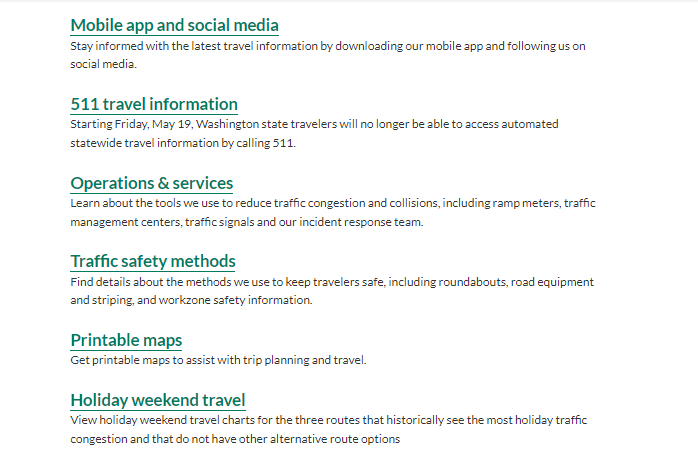 Mobile app and social media
Stay informed with the latest travel information by downloading our mobile app and following us on social media.

511 travel information
Starting Friday, May 19, Washington state travelers will no longer be able to access automated statewide travel information by calling 511.

Operations & services
Learn about the tools we use to reduce traffic congestion and collisions, including ramp meters, traffic management centers, traffic signals and our incident response team.

Traffic safety methods
Find details about the methods we use to keep travelers safe, including roundabouts, road equipment and striping, and workzone safety information.

Printable maps
Get printable maps to assist with trip planning and travel.

Holiday weekend travel
View holiday weekend travel charts for the three routes that historically see the most holiday traffic congestion and that do not have other alternative route options